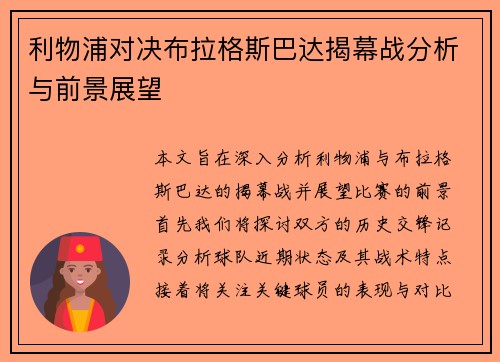 利物浦对决布拉格斯巴达揭幕战分析与前景展望

本文旨在深入分析利物浦与布拉格斯巴达的揭幕战并展望比赛的前景首先我们将探讨双方的历史交锋记录分析球队近期状态及其战术特点接着将关注关键球员的表现与对比